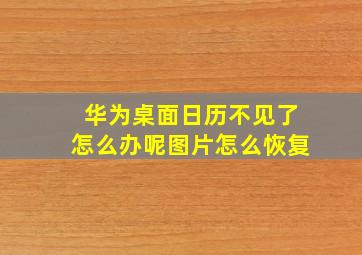 华为桌面日历不见了
怎么办呢图片怎么恢复